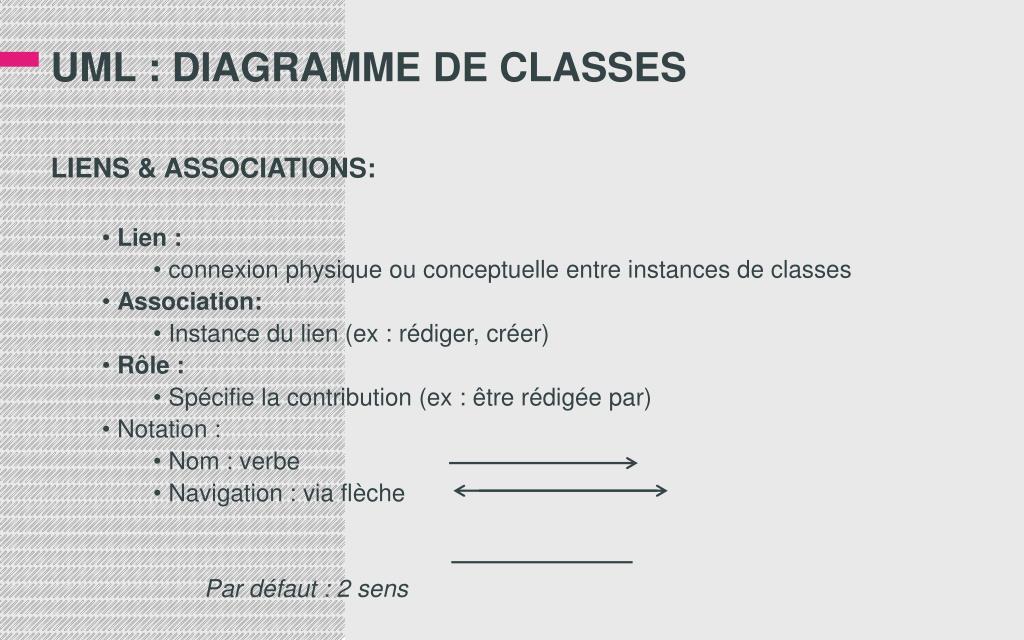 UML : DIAGRAMME DE CLASSES

LIENS & ASSOCIATIONS:

• Lien :
• connexion physique ou conceptuelle entre instances de classes
• Association:
• Instance du lien (ex : rédiger, créer)
• Rôle :
• Spécifie la contribution (ex : être rédigée par)
• Notation :
• Nom : verbe
• Navigation : via flèche

Par défaut : 2 sens